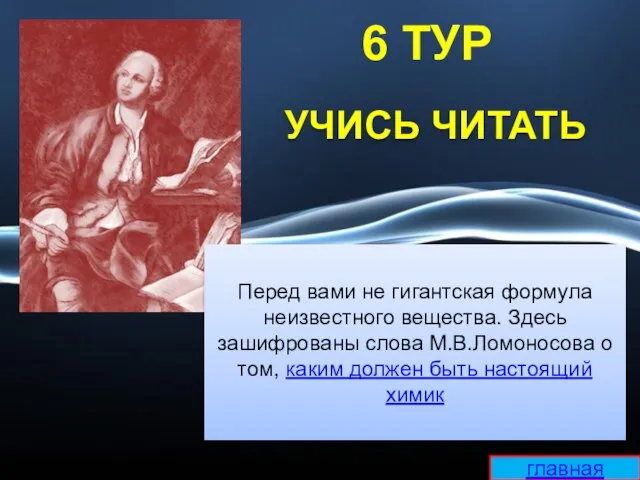 6 ТУР

УЧИСЬ ЧИТАТЬ

Перед вами не гигантская формула неизвестного вещества. Здесь зашифрованы слова М.В.Ломоносова о том, каким должен быть настоящий химик

главная